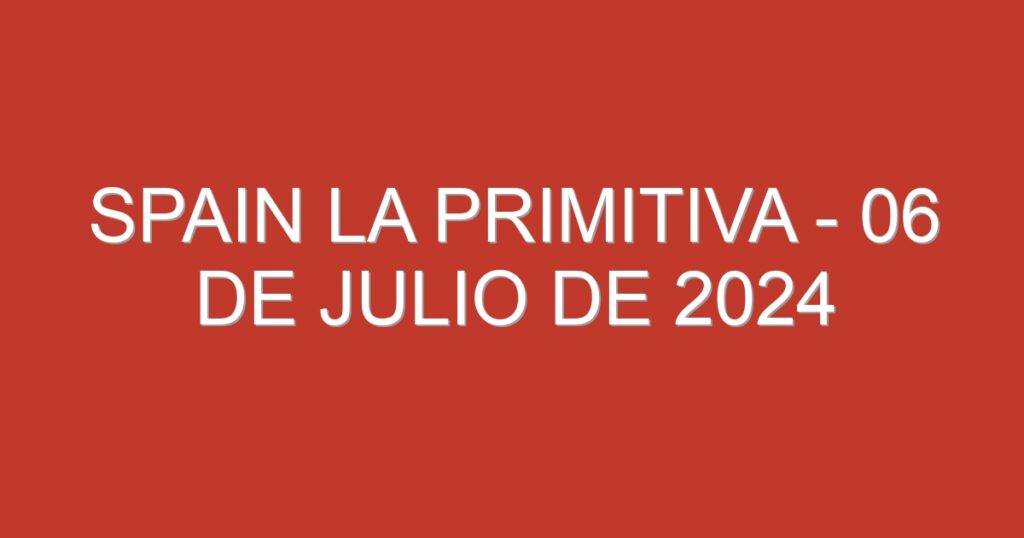 SPAIN LA PRIMITIVA - 06 DE JULIO DE 2024